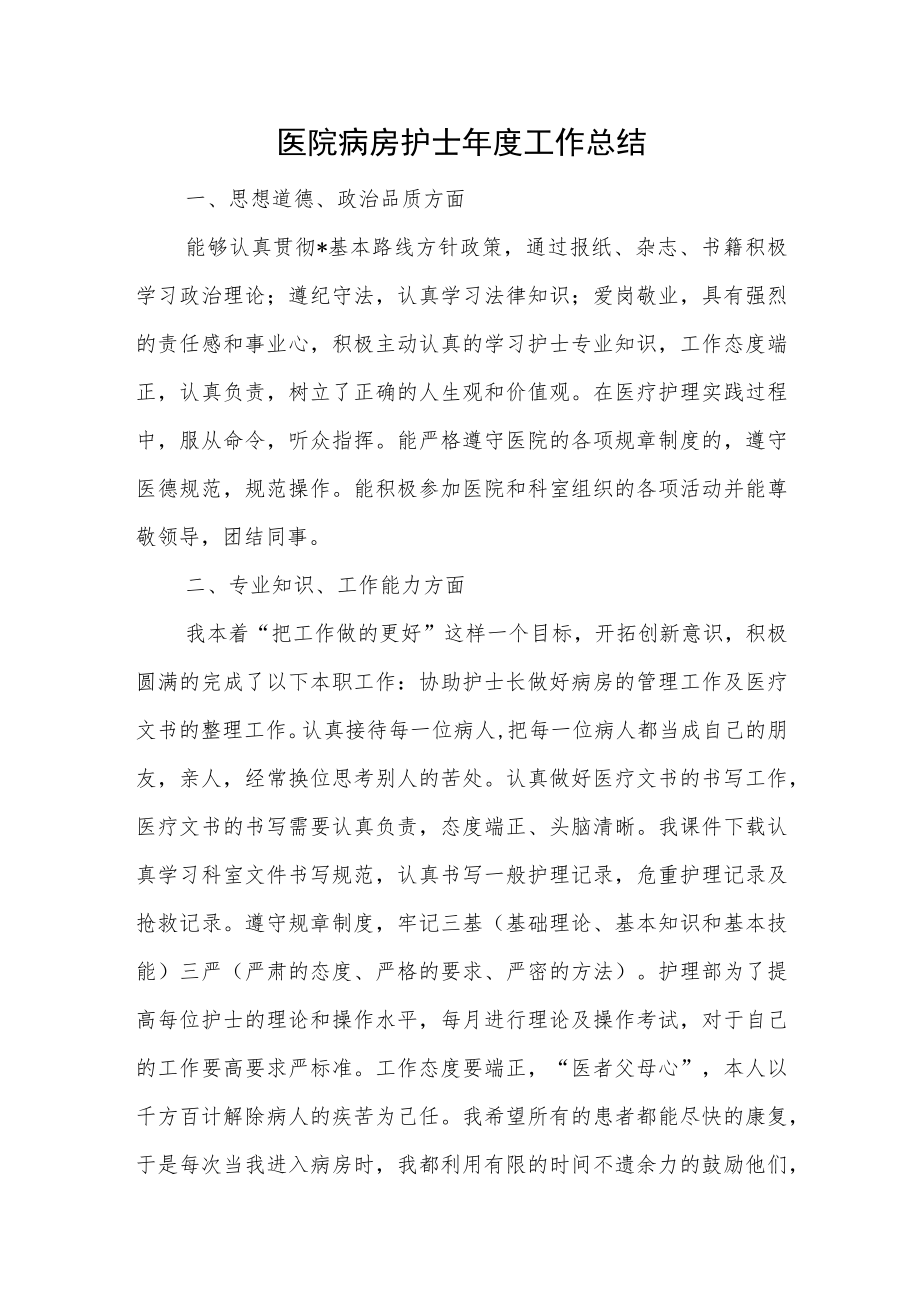 医院病房护士年度工作总结

一、思想道德、政治品质方面

能够认真贯彻*基本路线方针政策，通过报纸、杂志、书籍积极学习政治理论；遵纪守法，认真学习法律知识；爱岗敬业，具有强烈的责任感和事业心，积极主动认真的学习护士专业知识，工作态度端正，认真负责，树立了正确的人生观和价值观。在医疗护理实践过程中，服从命令，听众指挥。能严格遵守医院的各项规章制度的，遵守医德规范，规范操作。能积极参加医院和科室组织的各项活动并能尊敬领导，团结同事。

二、专业知识、工作能力方面

我本着“把工作做的更好”这样一个目标，开拓创新意识，积极圆满的完成了以下本职工作：协助护士长做好病房的管理工作及医疗文书的整理工作。认真接待每一位病人，把每一位病人都当成自己的朋友，亲人，经常换位思考别人的苦处。认真做好医疗文书的书写工作，医疗文书的书写需要认真负责，态度端正、头脑清晰。我课件下载认真学习科室文件书写规范，认真书写一般护理记录，危重护理记录及抢救记录。遵守规章制度，牢记三基（基础理论、基本知识和基本技能）三严（严肃的态度、严格的要求、严密的方法）。护理部为了提高每位护士的理论和操作水平，每月进行理论及操作考试，对于自己的工作要高要求严标准。工作态度要端正，“医者父母心”，本人以千方百计解除病人的疾苦为己任。我希望所有的患者都能尽快的康复，于是每次当我进入病房时，我都利用有限的时间不遗余力的鼓励他们，